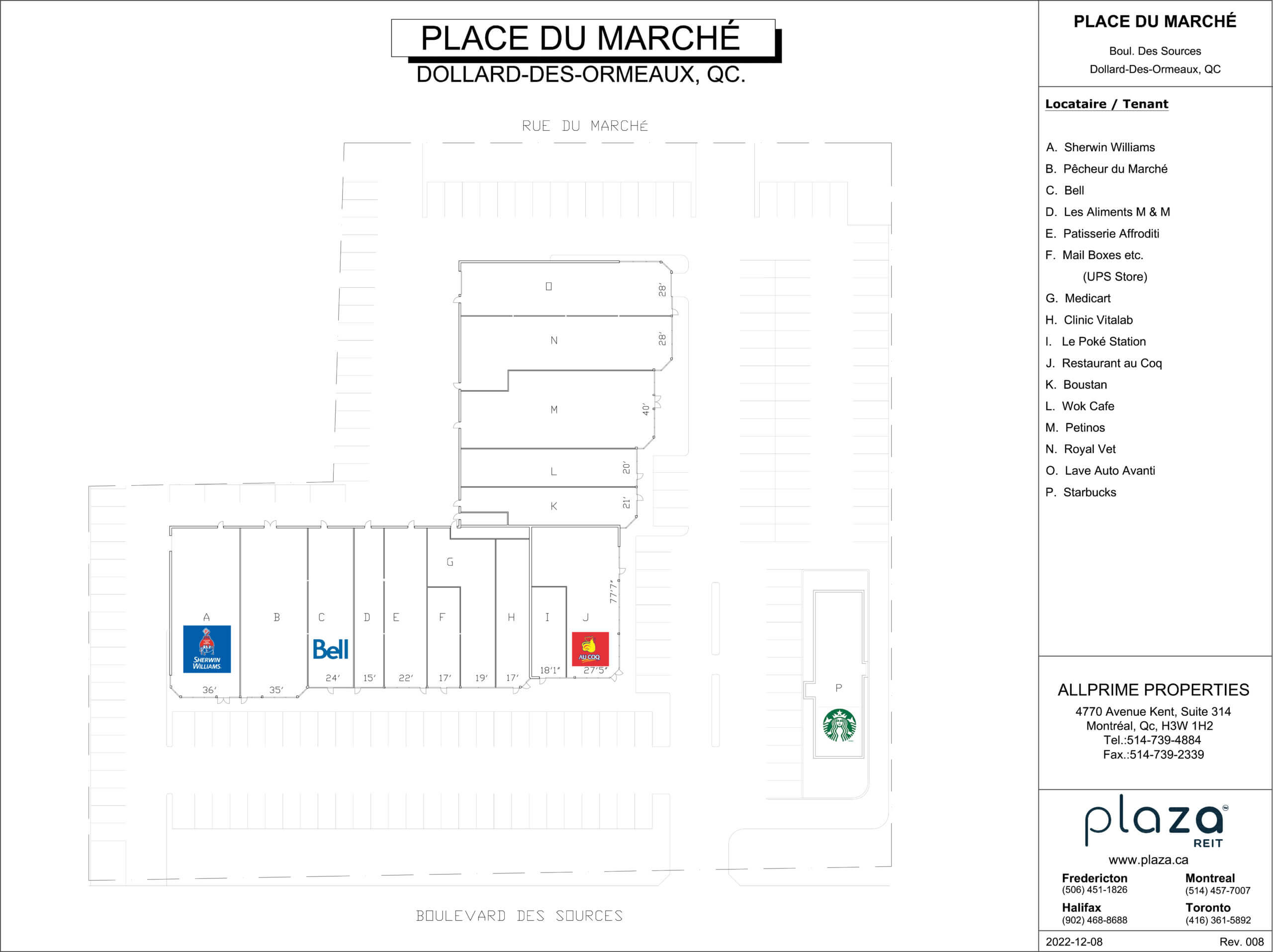 PLACE DU MARCHÉ
DOLLARD-DES-ORMEAUX, QC.

RUE DU MARCHÉ

O 28'
N 28'
M 40'
L 20'
K 21'
G
77'7"
A B C D E F H I J
SHERWIN WILLIAMS
Bell
AU COQ
36' 35' 24' 15' 22' 17' 19' 17' 18'1" 27'5"
P

BOULEVARD DES SOURCES

PLACE DU MARCHÉ
Boul. Des Sources
Dollard-Des-Ormeaux, QC

Locataire / Tenant

A. Sherwin Williams
B. Pêcheur du Marché
C. Bell
D. Les Aliments M & M
E. Patisserie Affroditi
F. Mail Boxes etc. (UPS Store)
G. Medicart
H. Clinic Vitalab
I. Le Poké Station
J. Restaurant au Coq
K. Boustan
L. Wok Cafe
M. Petinos
N. Royal Vet
O. Lave Auto Avanti
P. Starbucks

ALLPRIME PROPERTIES
4770 Avenue Kent, Suite 314
Montréal, Qc, H3W 1H2
Tel.:514-739-4884
Fax.:514-739-2339

plaza REIT
www.plaza.ca
Fredericton
(506) 451-1826
Montreal
(514) 457-7007
Halifax
(902) 468-8688
Toronto
(416) 361-5892

2022-12-08 Rev. 008